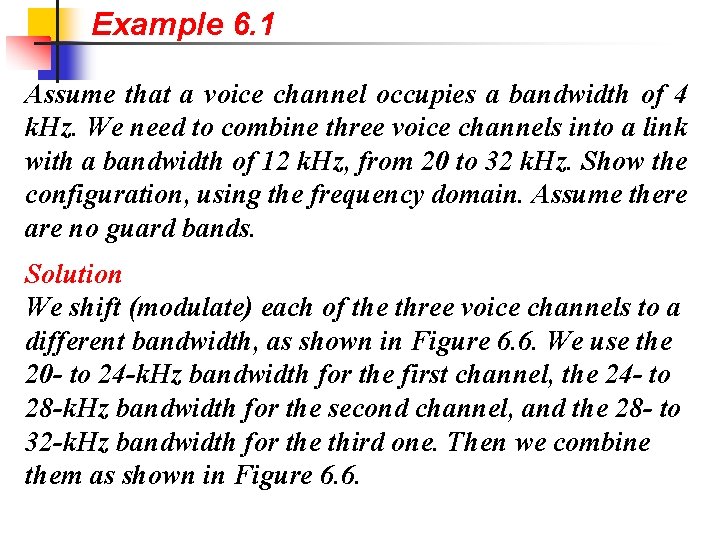 Example 6.1

Assume that a voice channel occupies a bandwidth of 4 kHz. We need to combine three voice channels into a link with a bandwidth of 12 kHz, from 20 to 32 kHz. Show the configuration, using the frequency domain. Assume there are no guard bands.

Solution
We shift (modulate) each of the three voice channels to a different bandwidth, as shown in Figure 6.6. We use the 20- to 24-kHz bandwidth for the first channel, the 24- to 28-kHz bandwidth for the second channel, and the 28- to 32-kHz bandwidth for the third one. Then we combine them as shown in Figure 6.6.